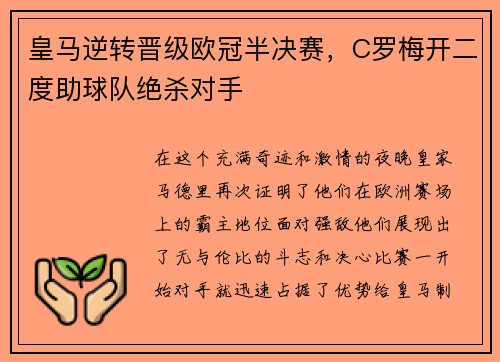 皇马逆转晋级欧冠半决赛，C罗梅开二度助球队绝杀对手

在这个充满奇迹和激情的夜晚皇家马德里再次证明了他们在欧洲赛场上的霸主地位面对强敌他们展现出了无与伦比的斗志和决心比赛一开始对手就迅速占据了优势给皇马制